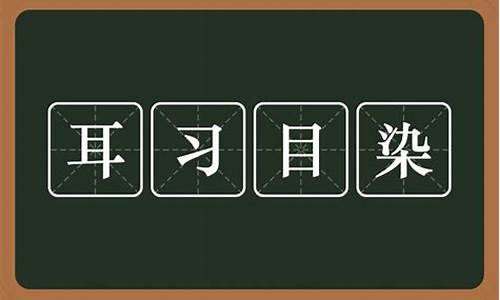 耳习目染